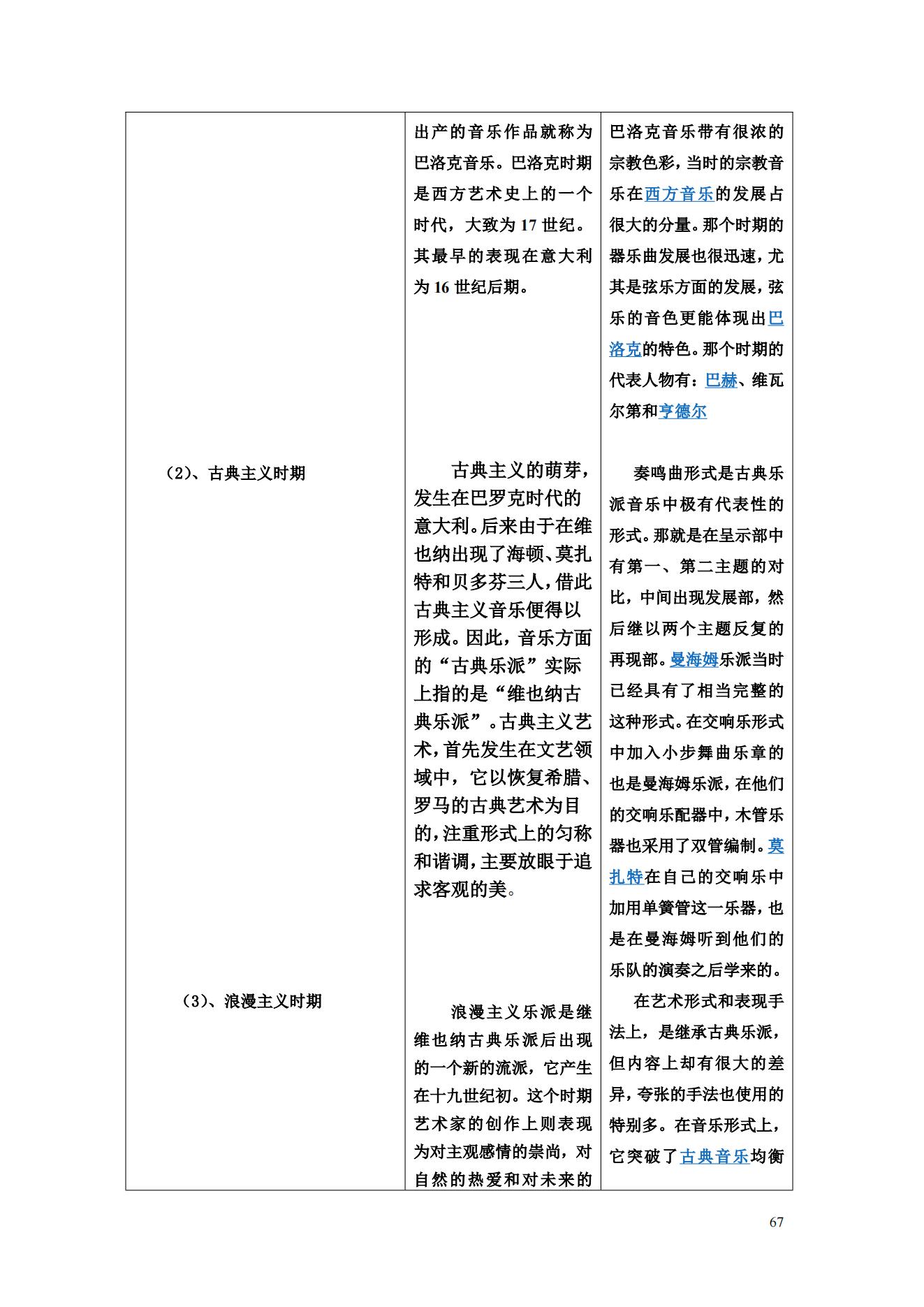 |  |  |  |
|---|---|---|
|  | 出产的音乐作品就称为巴洛克音乐。巴洛克时期是西方艺术史上的一个时代，大致为 17 世纪。其最早的表现在意大利为 16 世纪后期。 | 巴洛克音乐带有很浓的宗教色彩，当时的宗教音乐在西方音乐的发展占很大的分量。那个时期的器乐曲发展也很迅速，尤其是弦乐方面的发展，弦乐的音色更能体现出巴洛克的特色。那个时期的代表人物有：巴赫、维瓦尔第和亨德尔 |
| （2）、古典主义时期 | 古典主义的萌芽，发生在巴罗克时代的意大利。后来由于在维也纳出现了海顿、莫扎特和贝多芬三人，借此古典主义音乐便得以形成。因此，音乐方面的“古典乐派”实际上指的是“维也纳古典乐派”。古典主义艺术，首先发生在文艺领域中，它以恢复希腊、罗马的古典艺术为目的，注重形式上的匀称和谐调，主要放眼于追求客观的美。 | 奏鸣曲形式是古典乐派音乐中极有代表性的形式。那就是在呈示部中有第一、第二主题的对比，中间出现发展部，然后继以两个主题反复的再现部。曼海姆乐派当时已经具有了相当完整的这种形式。在交响乐形式中加入小步舞曲乐章的也是曼海姆乐派，在他们的交响乐配器中，木管乐器也采用了双管编制。莫扎特在自己的交响乐中加用单簧管这一乐器，也是在曼海姆听到他们的乐队的演奏之后学来的。 |
| （3）、浪漫主义时期 | 浪漫主义乐派是继维也纳古典乐派后出现的一个新的流派，它产生在十九世纪初。这个时期艺术家的创作上则表现为对主观感情的崇尚，对自然的热爱和对未来的 | 在艺术形式和表现手法上，是继承古典乐派，但内容上却有很大的差异，夸张的手法也使用的特别多。在音乐形式上，它突破了古典音乐均衡 |

67